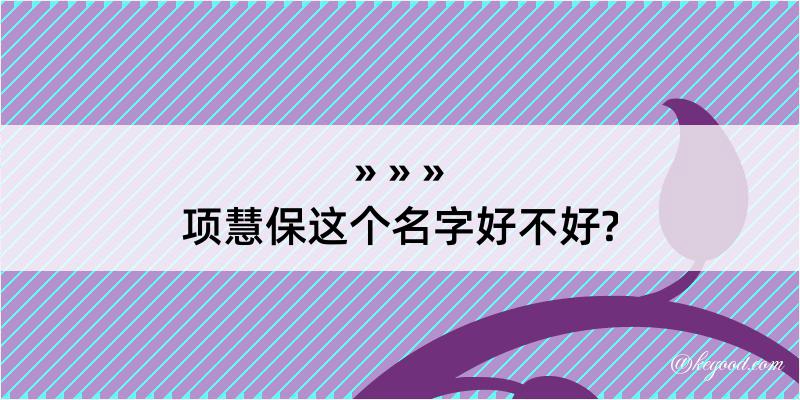 » » »
项慧保这个名字好不好?

@kegood.com